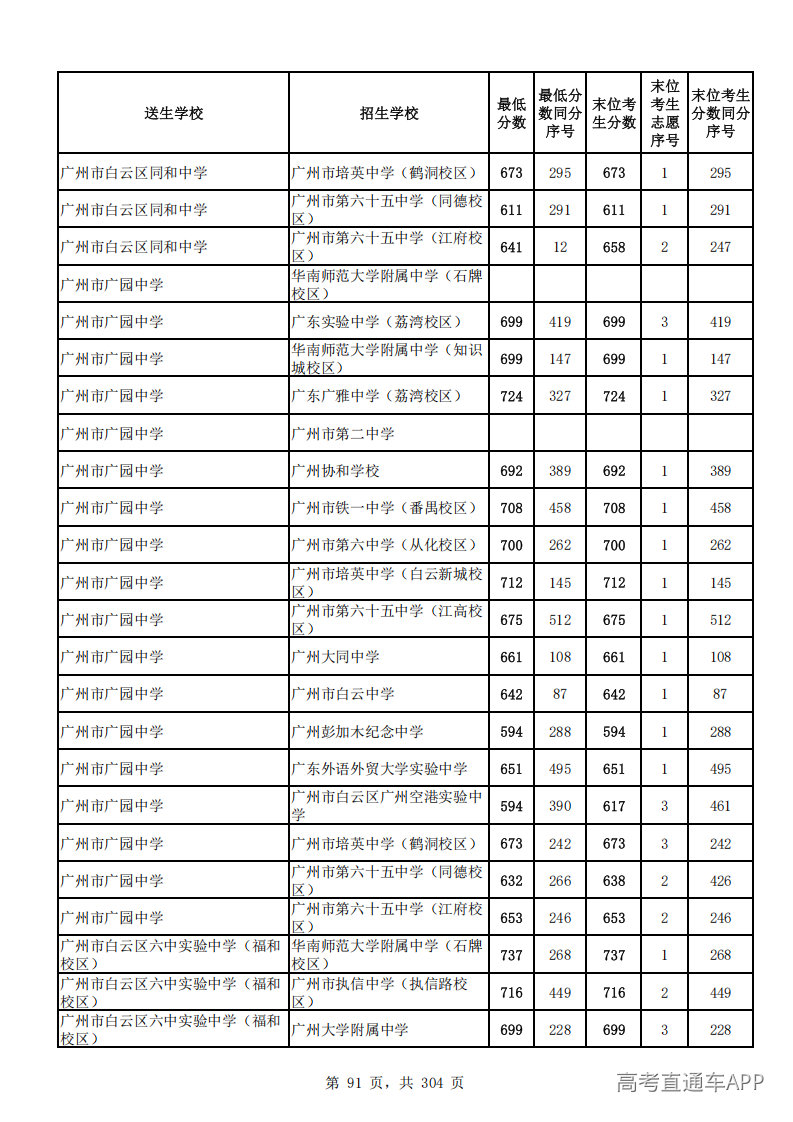 | 送生学校 | 招生学校 | 最低分数 | 最低分数同分序号 | 末位考生分数 | 末位考生志愿序号 | 末位考生分数同分序号 |
|---|---|---|---|---|---|---|
| 广州市白云区同和中学 | 广州市培英中学（鹤洞校区） | 673 | 295 | 673 | 1 | 295 |
| 广州市白云区同和中学 | 广州市第六十五中学（同德校区） | 611 | 291 | 611 | 1 | 291 |
| 广州市白云区同和中学 | 广州市第六十五中学（江府校区） | 641 | 12 | 658 | 2 | 247 |
| 广州市广园中学 | 华南师范大学附属中学（石牌校区） | | | | | |
| 广州市广园中学 | 广东实验中学（荔湾校区） | 699 | 419 | 699 | 3 | 419 |
| 广州市广园中学 | 华南师范大学附属中学（知识城校区） | 699 | 147 | 699 | 1 | 147 |
| 广州市广园中学 | 广东广雅中学（荔湾校区） | 724 | 327 | 724 | 1 | 327 |
| 广州市广园中学 | 广州市第二中学 | | | | | |
| 广州市广园中学 | 广州协和学校 | 692 | 389 | 692 | 1 | 389 |
| 广州市广园中学 | 广州市铁一中学（番禺校区） | 708 | 458 | 708 | 1 | 458 |
| 广州市广园中学 | 广州市第六中学（从化校区） | 700 | 262 | 700 | 1 | 262 |
| 广州市广园中学 | 广州市培英中学（白云新城校区） | 712 | 145 | 712 | 1 | 145 |
| 广州市广园中学 | 广州市第六十五中学（江高校区） | 675 | 512 | 675 | 1 | 512 |
| 广州市广园中学 | 广州大同中学 | 661 | 108 | 661 | 1 | 108 |
| 广州市广园中学 | 广州市白云中学 | 642 | 87 | 642 | 1 | 87 |
| 广州市广园中学 | 广州彭加木纪念中学 | 594 | 288 | 594 | 1 | 288 |
| 广州市广园中学 | 广东外语外贸大学实验中学 | 651 | 495 | 651 | 1 | 495 |
| 广州市广园中学 | 广州市白云区广州空港实验中学 | 594 | 390 | 617 | 3 | 461 |
| 广州市广园中学 | 广州市培英中学（鹤洞校区） | 673 | 242 | 673 | 3 | 242 |
| 广州市广园中学 | 广州市第六十五中学（同德校区） | 632 | 266 | 638 | 2 | 426 |
| 广州市广园中学 | 广州市第六十五中学（江府校区） | 653 | 246 | 653 | 2 | 246 |
| 广州市白云区六中实验中学（福和校区） | 华南师范大学附属中学（石牌校区） | 737 | 268 | 737 | 1 | 268 |
| 广州市白云区六中实验中学（福和校区） | 广州市执信中学（执信路校区） | 716 | 449 | 716 | 2 | 449 |
| 广州市白云区六中实验中学（福和校区） | 广州大学附属中学 | 699 | 228 | 699 | 3 | 228 |

第 91 页，共 304 页

高考直通车APP